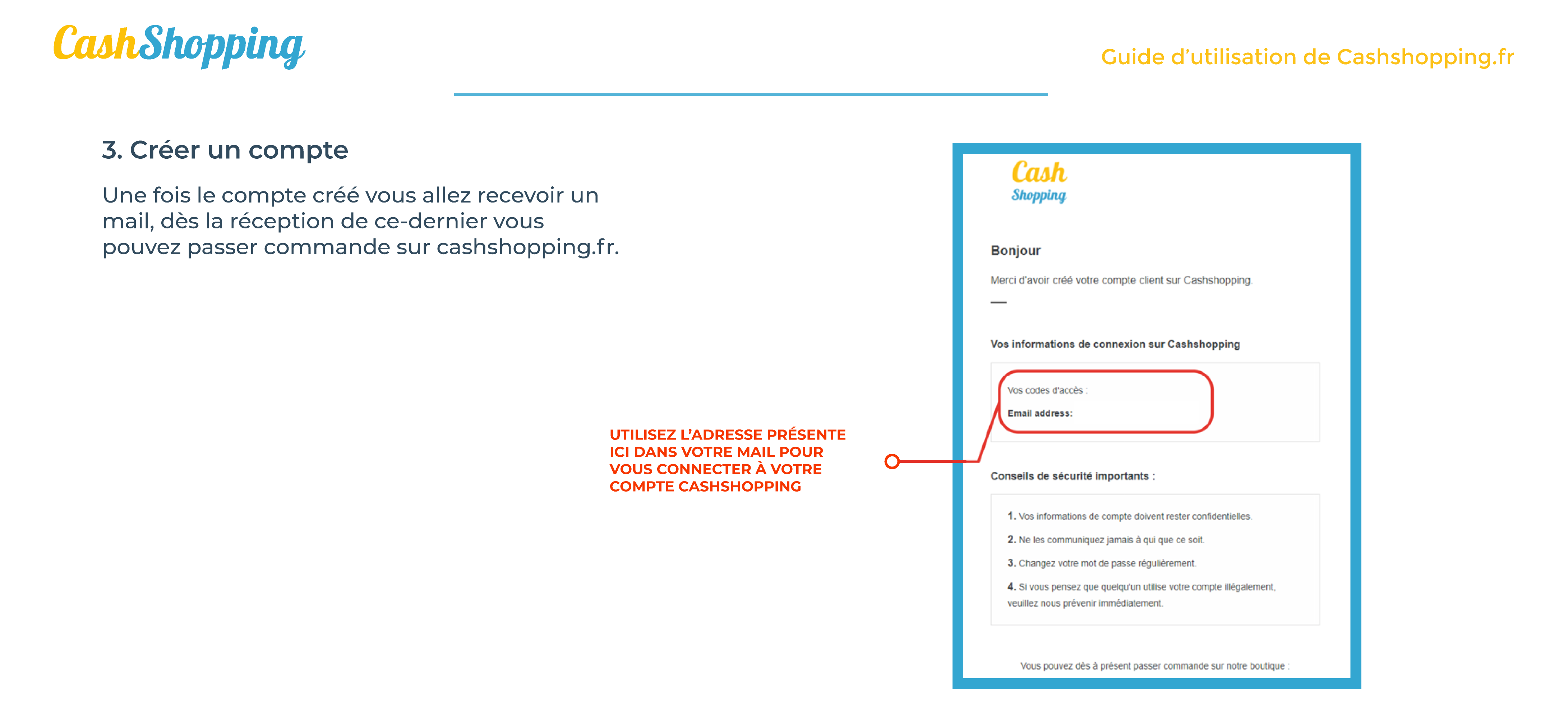 CashShopping

Guide d'utilisation de Cashshopping.fr

3. Créer un compte

Une fois le compte créé vous allez recevoir un mail, dès la réception de ce-dernier vous pouvez passer commande sur cashshopping.fr.

UTILISEZ L'ADRESSE PRÉSENTE ICI DANS VOTRE MAIL POUR VOUS CONNECTER À VOTRE COMPTE CASHSHOPPING

Cash Shopping

Bonjour

Merci d'avoir créé votre compte client sur Cashshopping.

Vos informations de connexion sur Cashshopping

Vos codes d'accès :

Email address:

Conseils de sécurité importants :

1. Vos informations de compte doivent rester confidentielles.

2. Ne les communiquez jamais à qui que ce soit.

3. Changez votre mot de passe régulièrement.

4. Si vous pensez que quelqu'un utilise votre compte illégalement, veuillez nous prévenir immédiatement.

Vous pouvez dès à présent passer commande sur notre boutique :